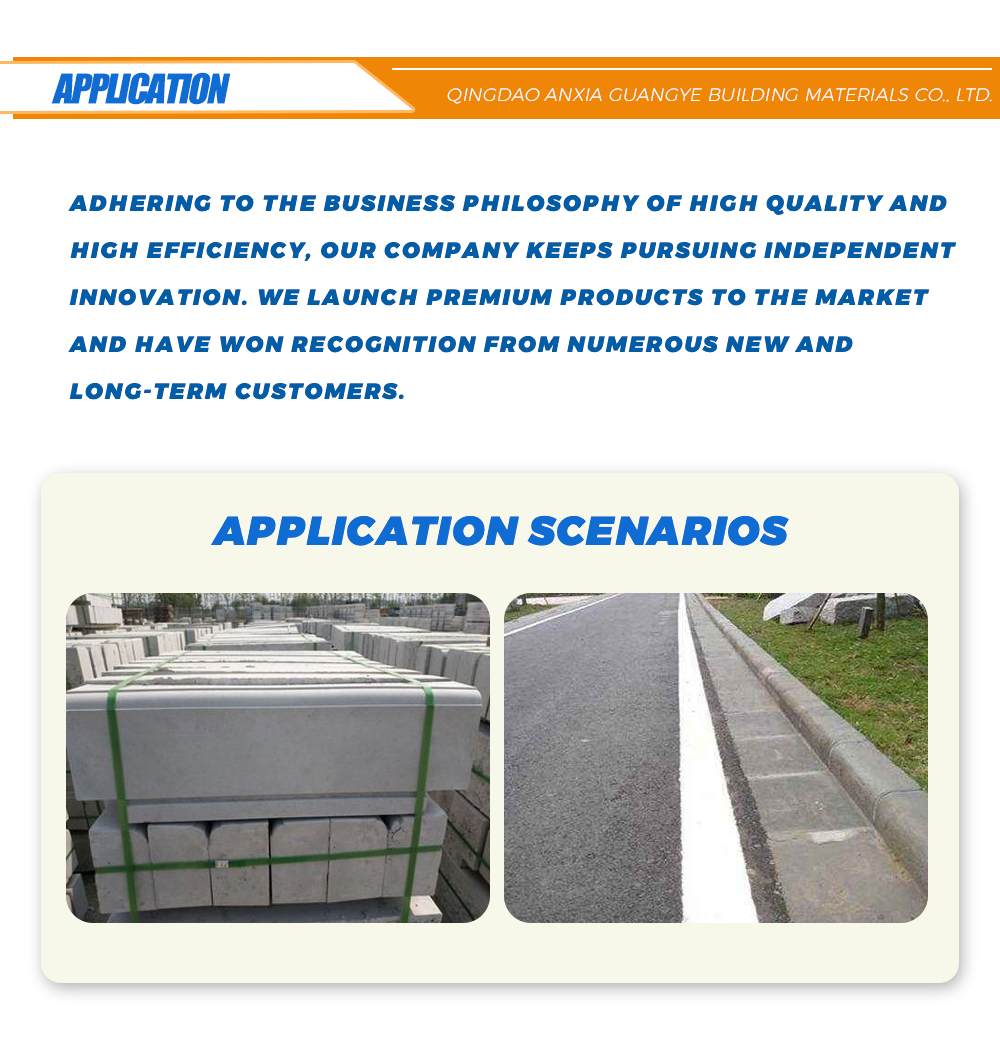 APPLICATION

QINGDAO ANXIA GUANGYE BUILDING MATERIALS CO., LTD.

ADHERING TO THE BUSINESS PHILOSOPHY OF HIGH QUALITY AND HIGH EFFICIENCY, OUR COMPANY KEEPS PURSUING INDEPENDENT INNOVATION. WE LAUNCH PREMIUM PRODUCTS TO THE MARKET AND HAVE WON RECOGNITION FROM NUMEROUS NEW AND LONG-TERM CUSTOMERS.

APPLICATION SCENARIOS